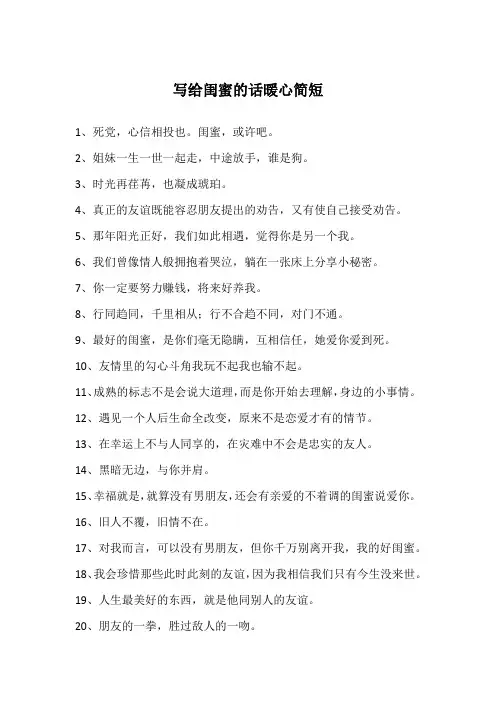 写给闺蜜的话暖心简短

1、死党，心信相投也。闺蜜，或许吧。

2、姐妹一生一世一起走，中途放手，谁是狗。

3、时光再荏苒，也凝成琥珀。

4、真正的友谊既能容忍朋友提出的劝告，又有使自己接受劝告。

5、那年阳光正好，我们如此相遇，觉得你是另一个我。

6、我们曾像情人般拥抱着哭泣，躺在一张床上分享小秘密。

7、你一定要努力赚钱，将来好养我。

8、行同趋同，千里相从；行不合趋不同，对门不通。

9、最好的闺蜜，是你们毫无隐瞒，互相信任，她爱你爱到死。

10、友情里的勾心斗角我玩不起我也输不起。

11、成熟的标志不是会说大道理，而是你开始去理解，身边的小事情。

12、遇见一个人后生命全改变，原来不是恋爱才有的情节。

13、在幸运上不与人同享的，在灾难中不会是忠实的友人。

14、黑暗无边，与你并肩。

15、幸福就是，就算没有男朋友，还会有亲爱的不着调的闺蜜说爱你。

16、旧人不覆，旧情不在。

17、对我而言，可以没有男朋友，但你千万别离开我，我的好闺蜜。

18、我会珍惜那些此时此刻的友谊，因为我相信我们只有今生没来世。

19、人生最美好的东西，就是他同别人的友谊。

20、朋友的一拳，胜过敌人的一吻。